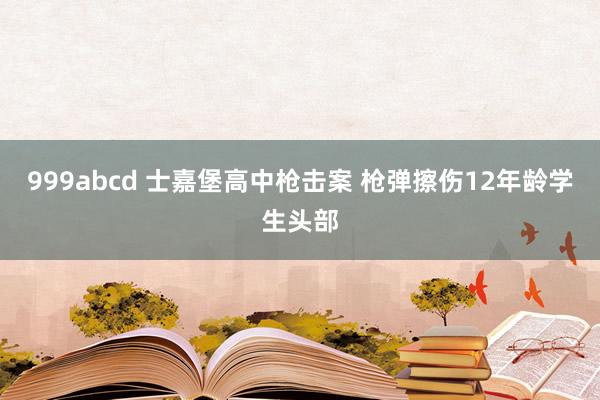 999abcd 士嘉堡高中枪击案 枪弹擦伤12年龄学生头部